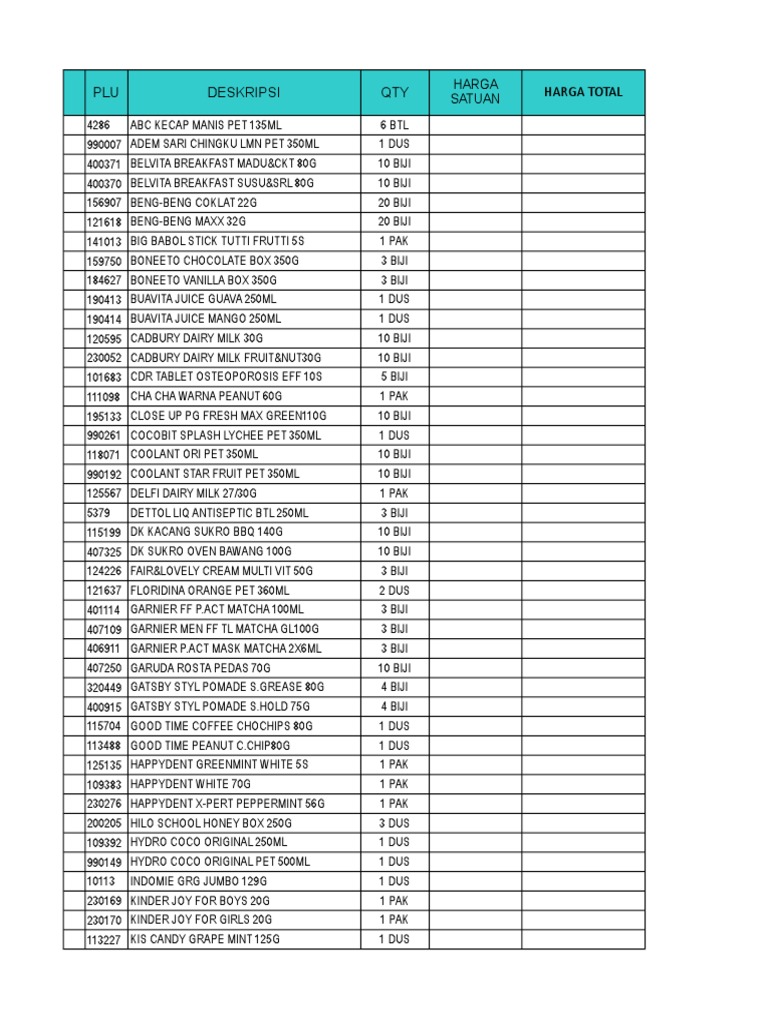 | | PLU | DESKRIPSI | QTY | HARGA SATUAN | HARGA TOTAL |
|---|---|---|---|---|---|
| | 4286 | ABC KECAP MANIS PET 135ML | 6 BTL | | |
| | 990007 | ADEM SARI CHINGKU LMN PET 350ML | 1 DUS | | |
| | 400371 | BELVITA BREAKFAST MADU&CKT 80G | 10 BIJI | | |
| | 400370 | BELVITA BREAKFAST SUSU&SRL 80G | 10 BIJI | | |
| | 156907 | BENG-BENG COKLAT 22G | 20 BIJI | | |
| | 121618 | BENG-BENG MAXX 32G | 20 BIJI | | |
| | 141013 | BIG BABOL STICK TUTTI FRUTTI 5S | 1 PAK | | |
| | 159750 | BONEETO CHOCOLATE BOX 350G | 3 BIJI | | |
| | 184627 | BONEETO VANILLA BOX 350G | 3 BIJI | | |
| | 190413 | BUAVITA JUICE GUAVA 250ML | 1 DUS | | |
| | 190414 | BUAVITA JUICE MANGO 250ML | 1 DUS | | |
| | 120595 | CADBURY DAIRY MILK 30G | 10 BIJI | | |
| | 230052 | CADBURY DAIRY MILK FRUIT&NUT30G | 10 BIJI | | |
| | 101683 | CDR TABLET OSTEOPOROSIS EFF 10S | 5 BIJI | | |
| | 111098 | CHA CHA WARNA PEANUT 60G | 1 PAK | | |
| | 195133 | CLOSE UP PG FRESH MAX GREEN110G | 10 BIJI | | |
| | 990261 | COCOBIT SPLASH LYCHEE PET 350ML | 1 DUS | | |
| | 118071 | COOLANT ORI PET 350ML | 10 BIJI | | |
| | 990192 | COOLANT STAR FRUIT PET 350ML | 10 BIJI | | |
| | 125567 | DELFI DAIRY MILK 27/30G | 1 PAK | | |
| | 5379 | DETTOL LIQ ANTISEPTIC BTL 250ML | 3 BIJI | | |
| | 115199 | DK KACANG SUKRO BBQ 140G | 10 BIJI | | |
| | 407325 | DK SUKRO OVEN BAWANG 100G | 10 BIJI | | |
| | 124226 | FAIR&LOVELY CREAM MULTI VIT 50G | 3 BIJI | | |
| | 121637 | FLORIDINA ORANGE PET 360ML | 2 DUS | | |
| | 401114 | GARNIER FF P.ACT MATCHA 100ML | 3 BIJI | | |
| | 407109 | GARNIER MEN FF TL MATCHA GL100G | 3 BIJI | | |
| | 406911 | GARNIER P.ACT MASK MATCHA 2X6ML | 3 BIJI | | |
| | 407250 | GARUDA ROSTA PEDAS 70G | 10 BIJI | | |
| | 320449 | GATSBY STYL POMADE S.GREASE 80G | 4 BIJI | | |
| | 400915 | GATSBY STYL POMADE S.HOLD 75G | 4 BIJI | | |
| | 115704 | GOOD TIME COFFEE CHOCHIPS 80G | 1 DUS | | |
| | 113488 | GOOD TIME PEANUT C.CHIP80G | 1 DUS | | |
| | 125135 | HAPPYDENT GREENMINT WHITE 5S | 1 PAK | | |
| | 109383 | HAPPYDENT WHITE 70G | 1 PAK | | |
| | 230276 | HAPPYDENT X-PERT PEPPERMINT 56G | 1 PAK | | |
| | 200205 | HILO SCHOOL HONEY BOX 250G | 3 DUS | | |
| | 109392 | HYDRO COCO ORIGINAL 250ML | 1 DUS | | |
| | 990149 | HYDRO COCO ORIGINAL PET 500ML | 1 DUS | | |
| | 10113 | INDOMIE GRG JUMBO 129G | 1 DUS | | |
| | 230169 | KINDER JOY FOR BOYS 20G | 1 PAK | | |
| | 230170 | KINDER JOY FOR GIRLS 20G | 1 PAK | | |
| | 113227 | KIS CANDY GRAPE MINT 125G | 1 DUS | | |